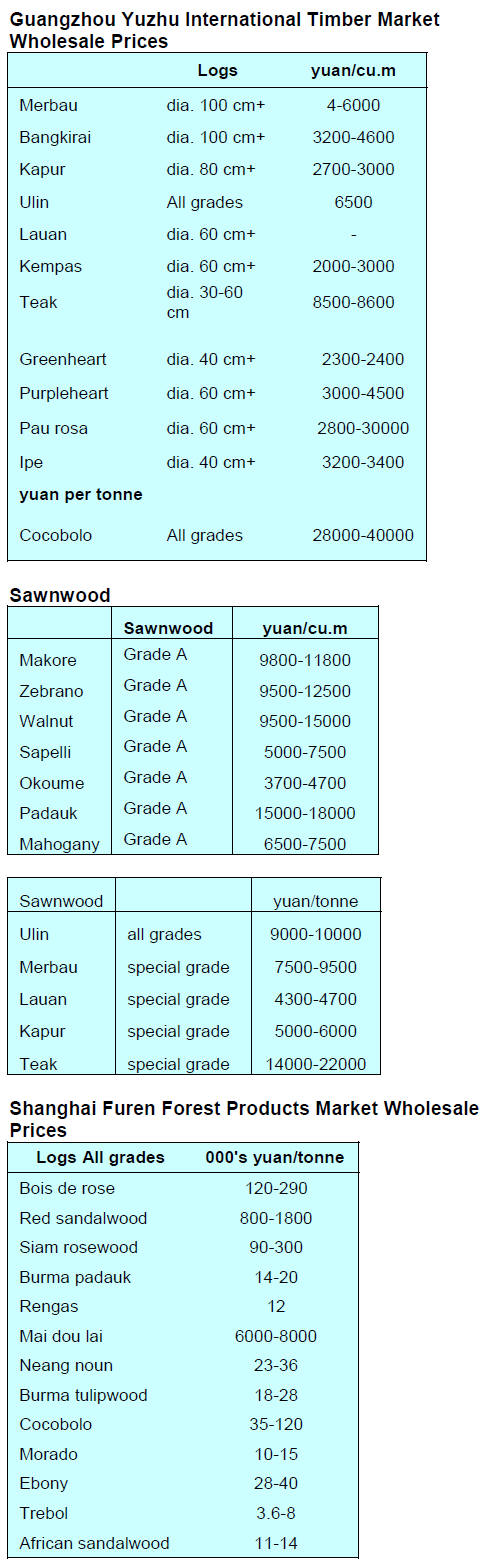 Guangzhou Yuzhu International Timber Market Wholesale Prices

| | Logs | yuan/cu.m |
|---|---|---|
| Merbau | dia. 100 cm+ | 4-6000 |
| Bangkirai | dia. 100 cm+ | 3200-4600 |
| Kapur | dia. 80 cm+ | 2700-3000 |
| Ulin | All grades | 6500 |
| Lauan | dia. 60 cm+ | - |
| Kempas | dia. 60 cm+ | 2000-3000 |
| Teak | dia. 30-60 cm | 8500-8600 |
| Greenheart | dia. 40 cm+ | 2300-2400 |
| Purpleheart | dia. 60 cm+ | 3000-4500 |
| Pau rosa | dia. 60 cm+ | 2800-30000 |
| Ipe | dia. 40 cm+ | 3200-3400 |
| yuan per tonne | | |
| Cocobolo | All grades | 28000-40000 |

Sawnwood

| | Sawnwood | yuan/cu.m |
|---|---|---|
| Makore | Grade A | 9800-11800 |
| Zebrano | Grade A | 9500-12500 |
| Walnut | Grade A | 9500-15000 |
| Sapelli | Grade A | 5000-7500 |
| Okoume | Grade A | 3700-4700 |
| Padauk | Grade A | 15000-18000 |
| Mahogany | Grade A | 6500-7500 |

| Sawnwood | | yuan/tonne |
|---|---|---|
| Ulin | all grades | 9000-10000 |
| Merbau | special grade | 7500-9500 |
| Lauan | special grade | 4300-4700 |
| Kapur | special grade | 5000-6000 |
| Teak | special grade | 14000-22000 |

Shanghai Furen Forest Products Market Wholesale Prices

| Logs All grades | 000's yuan/tonne |
|---|---|
| Bois de rose | 120-290 |
| Red sandalwood | 800-1800 |
| Siam rosewood | 90-300 |
| Burma padauk | 14-20 |
| Rengas | 12 |
| Mai dou lai | 6000-8000 |
| Neang noun | 23-36 |
| Burma tulipwood | 18-28 |
| Cocobolo | 35-120 |
| Morado | 10-15 |
| Ebony | 28-40 |
| Trebol | 3.6-8 |
| African sandalwood | 11-14 |